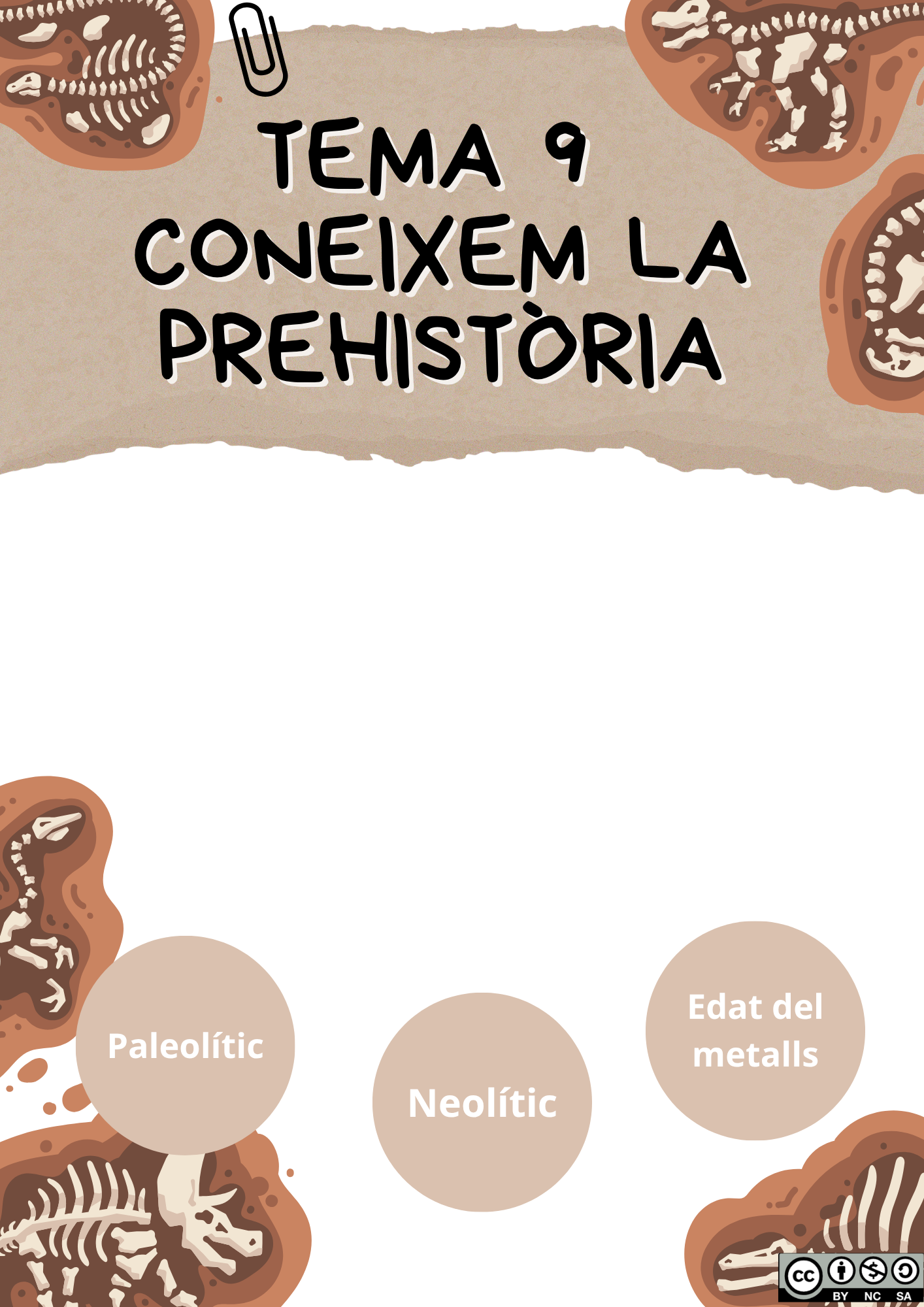 TEMA 9
CONEIXEM LA
PREHISTÒRIA

Paleolític

Neolític

Edat del metalls

BY NC SA